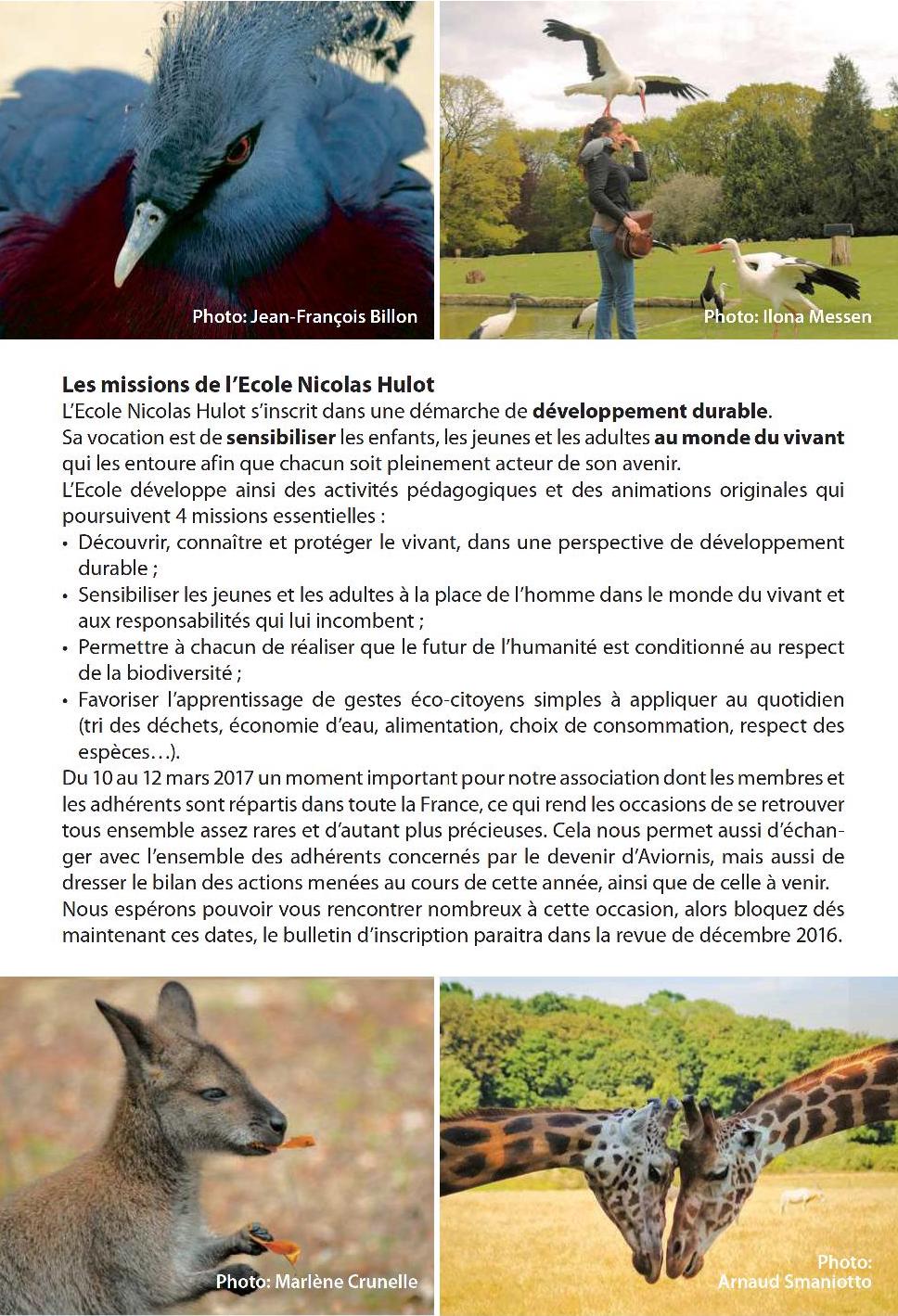 Photo: Jean-François Billon

Photo: Ilona Messen

Les missions de l'Ecole Nicolas Hulot
L'Ecole Nicolas Hulot s'inscrit dans une démarche de développement durable.
Sa vocation est de sensibiliser les enfants, les jeunes et les adultes au monde du vivant qui les entoure afin que chacun soit pleinement acteur de son avenir.
L'Ecole développe ainsi des activités pédagogiques et des animations originales qui poursuivent 4 missions essentielles :
• Découvrir, connaître et protéger le vivant, dans une perspective de développement durable ;
• Sensibiliser les jeunes et les adultes à la place de l'homme dans le monde du vivant et aux responsabilités qui lui incombent ;
• Permettre à chacun de réaliser que le futur de l'humanité est conditionné au respect de la biodiversité ;
• Favoriser l'apprentissage de gestes éco-citoyens simples à appliquer au quotidien (tri des déchets, économie d'eau, alimentation, choix de consommation, respect des espèces…).
Du 10 au 12 mars 2017 un moment important pour notre association dont les membres et les adhérents sont répartis dans toute la France, ce qui rend les occasions de se retrouver tous ensemble assez rares et d'autant plus précieuses. Cela nous permet aussi d'échanger avec l'ensemble des adhérents concernés par le devenir d'Aviornis, mais aussi de dresser le bilan des actions menées au cours de cette année, ainsi que de celle à venir.
Nous espérons pouvoir vous rencontrer nombreux à cette occasion, alors bloquez dés maintenant ces dates, le bulletin d'inscription paraitra dans la revue de décembre 2016.

Photo: Marlène Crunelle

Photo:
Arnaud Smaniotto